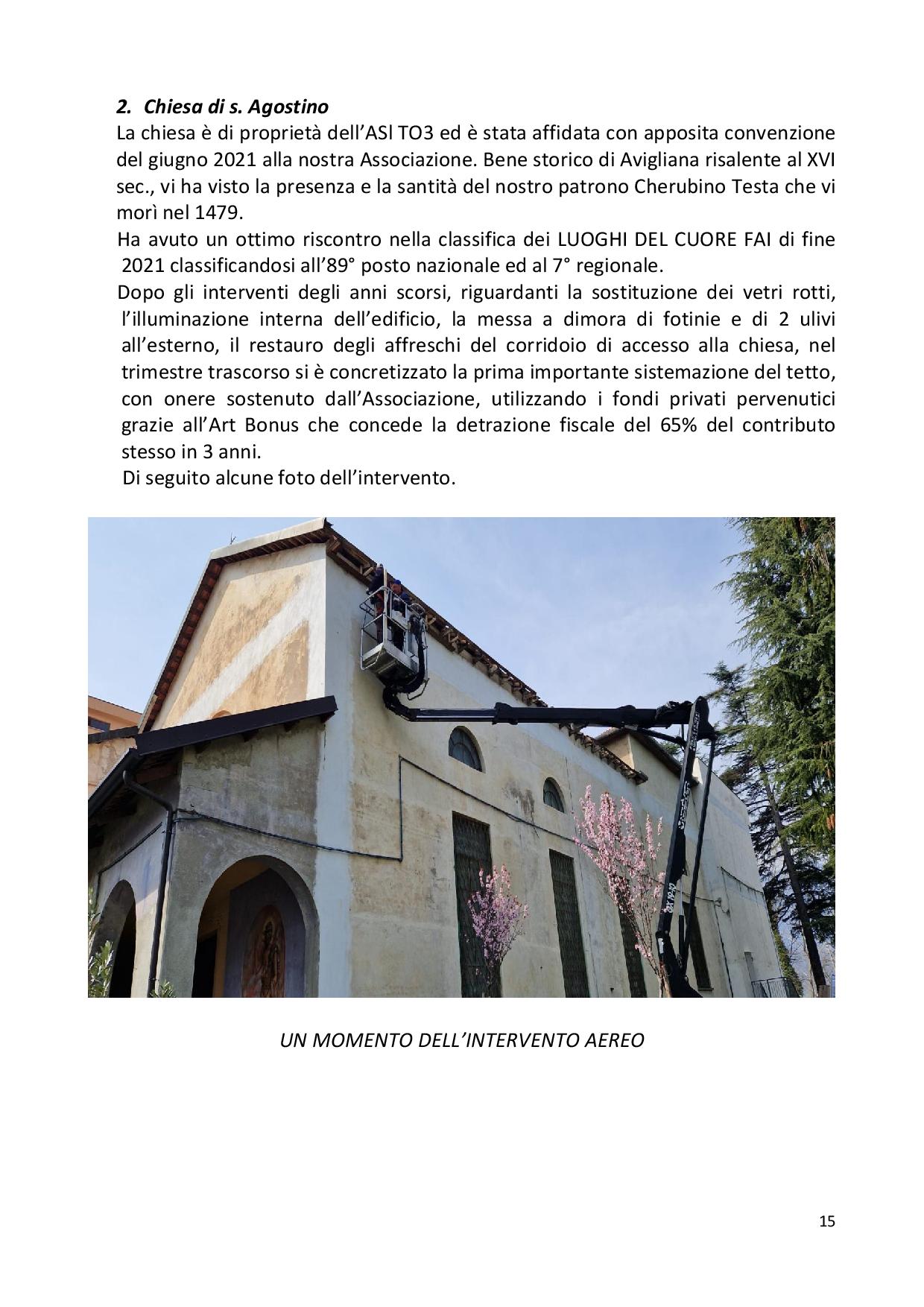 2. Chiesa di s. Agostino

La chiesa è di proprietà dell'ASl TO3 ed è stata affidata con apposita convenzione del giugno 2021 alla nostra Associazione. Bene storico di Avigliana risalente al XVI sec., vi ha visto la presenza e la santità del nostro patrono Cherubino Testa che vi morì nel 1479.

Ha avuto un ottimo riscontro nella classifica dei LUOGHI DEL CUORE FAI di fine 2021 classificandosi all'89° posto nazionale ed al 7° regionale.

Dopo gli interventi degli anni scorsi, riguardanti la sostituzione dei vetri rotti, l'illuminazione interna dell'edificio, la messa a dimora di fotinie e di 2 ulivi all'esterno, il restauro degli affreschi del corridoio di accesso alla chiesa, nel trimestre trascorso si è concretizzato la prima importante sistemazione del tetto, con onere sostenuto dall'Associazione, utilizzando i fondi privati pervenutici grazie all'Art Bonus che concede la detrazione fiscale del 65% del contributo stesso in 3 anni.

Di seguito alcune foto dell'intervento.

UN MOMENTO DELL'INTERVENTO AEREO

15